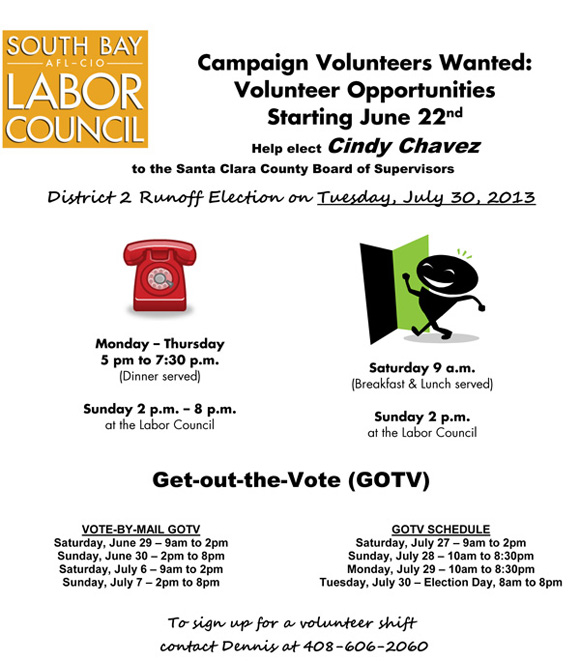 SOUTH BAY
AFL-CIO
LABOR
COUNCIL

Campaign Volunteers Wanted:
Volunteer Opportunities
Starting June 22$^{nd}$

Help elect Cindy Chavez
to the Santa Clara County Board of Supervisors

District 2 Runoff Election on Tuesday, July 30, 2013

Monday – Thursday
5 pm to 7:30 p.m.
(Dinner served)

Sunday 2 p.m. – 8 p.m.
at the Labor Council

Saturday 9 a.m.
(Breakfast & Lunch served)

Sunday 2 p.m.
at the Labor Council

Get-out-the-Vote (GOTV)

VOTE-BY-MAIL GOTV
Saturday, June 29 – 9am to 2pm
Sunday, June 30 – 2pm to 8pm
Saturday, July 6 – 9am to 2pm
Sunday, July 7 – 2pm to 8pm

GOTV SCHEDULE
Saturday, July 27 – 9am to 2pm
Sunday, July 28 – 10am to 8:30pm
Monday, July 29 – 10am to 8:30pm
Tuesday, July 30 – Election Day, 8am to 8pm

To sign up for a volunteer shift
contact Dennis at 408-606-2060